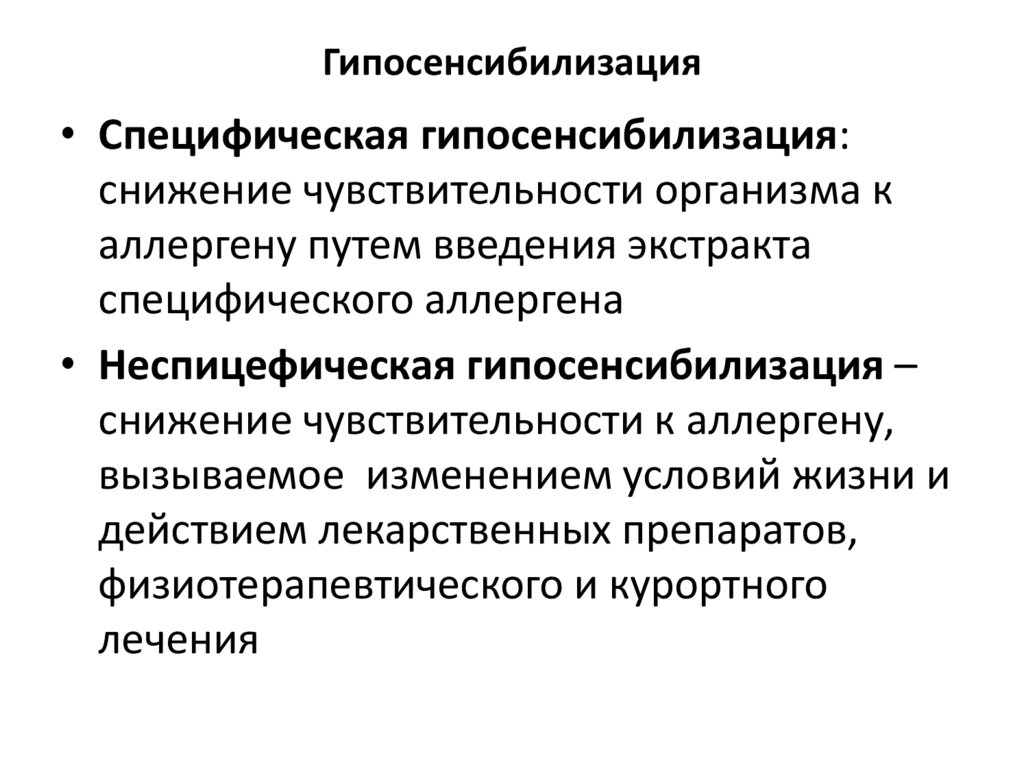 Гипосенсибилизация

• **Специфическая гипосенсибилизация**: снижение чувствительности организма к аллергену путем введения экстракта специфического аллергена

• **Неспицефическая гипосенсибилизация** – снижение чувствительности к аллергену, вызываемое изменением условий жизни и действием лекарственных препаратов, физиотерапевтического и курортного лечения